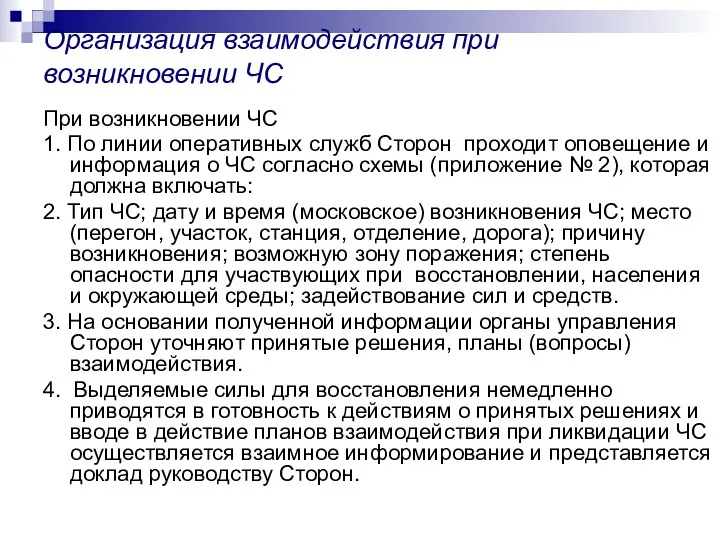 Организация взаимодействия при возникновении ЧС

При возникновении ЧС

1. По линии оперативных служб Сторон  проходит оповещение и информация о ЧС согласно схемы (приложение № 2), которая должна включать:

2. Тип ЧС; дату и время (московское) возникновения ЧС; место (перегон, участок, станция, отделение, дорога); причину возникновения; возможную зону поражения; степень опасности для участвующих при  восстановлении, населения и окружающей среды; задействование сил и средств.

3. На основании полученной информации органы управления Сторон уточняют принятые решения, планы (вопросы) взаимодействия.

4.  Выделяемые силы для восстановления немедленно приводятся в готовность к действиям о принятых решениях и вводе в действие планов взаимодействия при ликвидации ЧС осуществляется взаимное информирование и представляется доклад руководству Сторон.